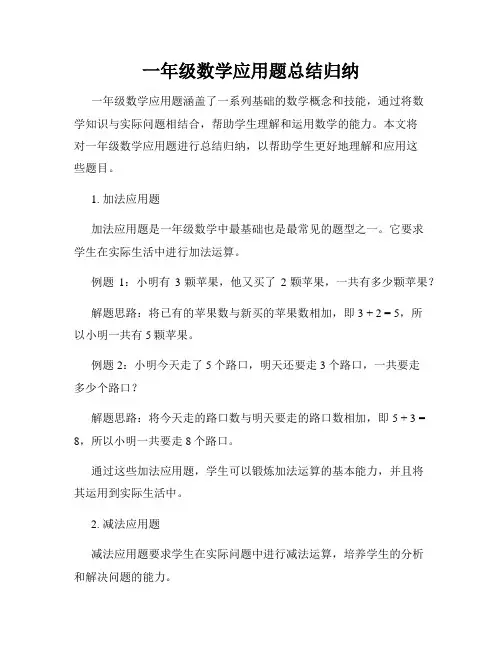 一年级数学应用题总结归纳

一年级数学应用题涵盖了一系列基础的数学概念和技能，通过将数学知识与实际问题相结合，帮助学生理解和运用数学的能力。本文将对一年级数学应用题进行总结归纳，以帮助学生更好地理解和应用这些题目。

1. 加法应用题

加法应用题是一年级数学中最基础也是最常见的题型之一。它要求学生在实际生活中进行加法运算。

例题 1：小明有 3 颗苹果，他又买了 2 颗苹果，一共有多少颗苹果？

解题思路：将已有的苹果数与新买的苹果数相加，即 $3 + 2 = 5$，所以小明一共有 5 颗苹果。

例题 2：小明今天走了 5 个路口，明天还要走 3 个路口，一共要走多少个路口？

解题思路：将今天走的路口数与明天要走的路口数相加，即 $5 + 3 = 8$，所以小明一共要走 8 个路口。

通过这些加法应用题，学生可以锻炼加法运算的基本能力，并且将其运用到实际生活中。

2. 减法应用题

减法应用题要求学生在实际问题中进行减法运算，培养学生的分析和解决问题的能力。